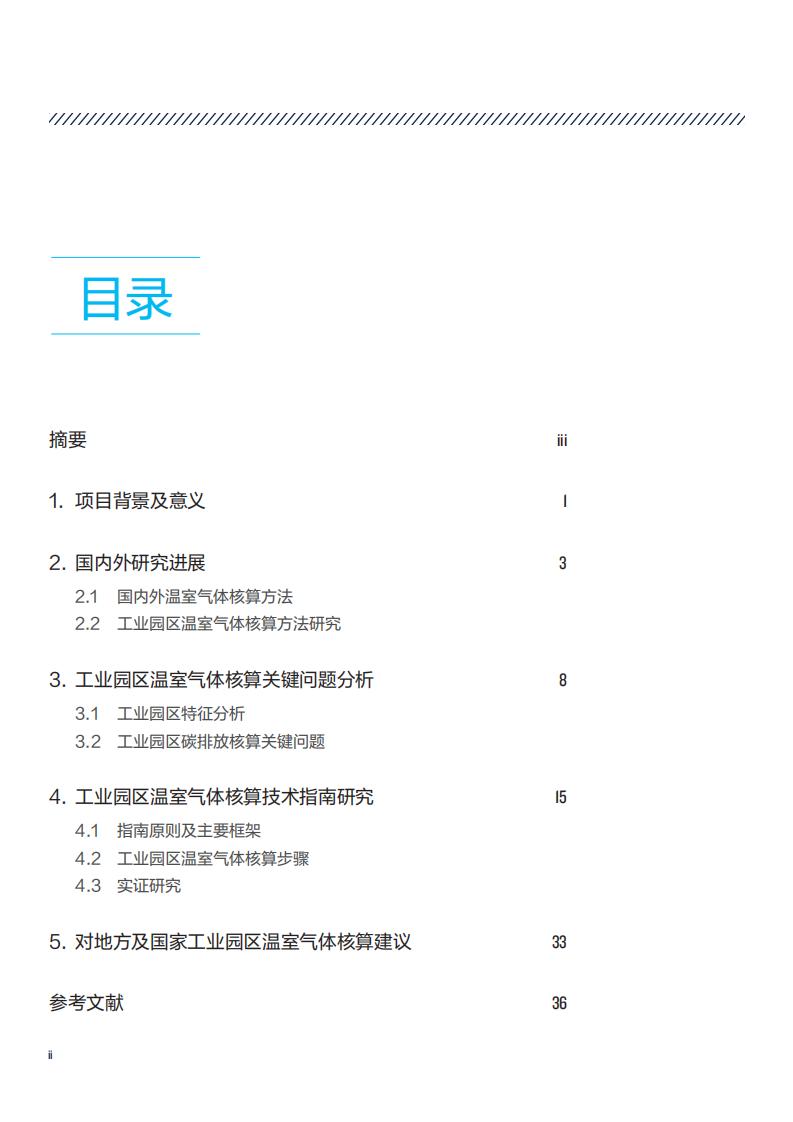 目录

摘要 iii

1. 项目背景及意义 1

2. 国内外研究进展 3

2.1 国内外温室气体核算方法

2.2 工业园区温室气体核算方法研究

3. 工业园区温室气体核算关键问题分析 8

3.1 工业园区特征分析

3.2 工业园区碳排放核算关键问题

4. 工业园区温室气体核算技术指南研究 15

4.1 指南原则及主要框架

4.2 工业园区温室气体核算步骤

4.3 实证研究

5. 对地方及国家工业园区温室气体核算建议 33

参考文献 36

ii